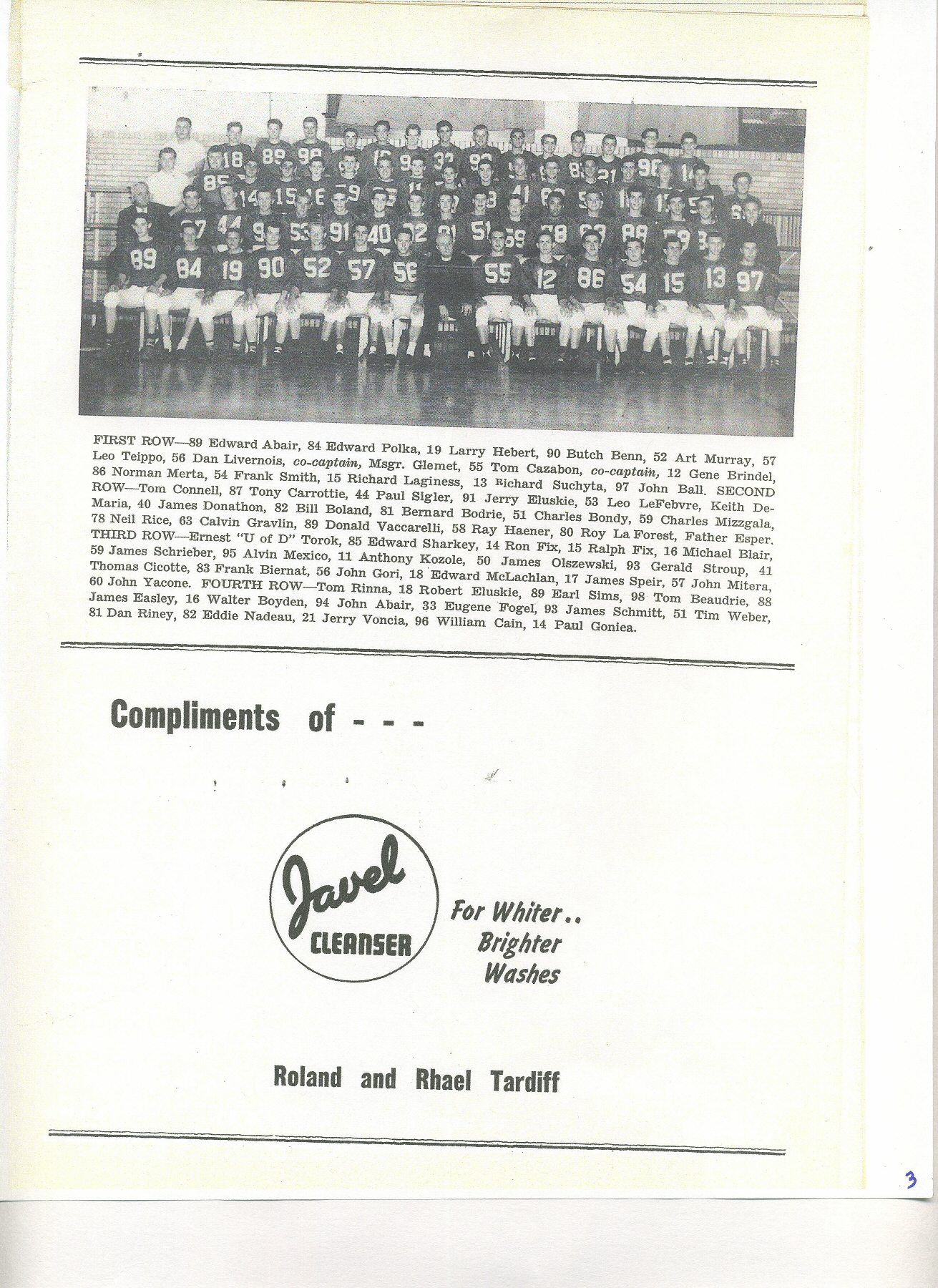 FIRST ROW—89 Edward Abair, 84 Edward Polka, 19 Larry Hebert, 90 Butch Benn, 52 Art Murray, 57 Leo Teippo, 56 Dan Livernois, co-captain, Msgr. Glemet, 55 Tom Cazabon, co-captain, 12 Gene Brindel, 86 Norman Merta, 54 Frank Smith, 15 Richard Laginess, 13 Richard Suchyta, 97 John Ball. SECOND ROW—Tom Connell, 87 Tony Carrottie, 44 Paul Sigler, 91 Jerry Eluskie, 53 Leo LeFebvre, Keith DeMaria, 40 James Donathon, 82 Bill Boland, 81 Bernard Bodrie, 51 Charles Bondy, 59 Charles Mizzgala, 78 Neil Rice, 63 Calvin Gravlin, 89 Donald Vaccarelli, 58 Ray Haener, 80 Roy La Forest, Father Esper. THIRD ROW—Ernest "U of D" Torok, 85 Edward Sharkey, 14 Ron Fix, 15 Ralph Fix, 16 Michael Blair, 59 James Schrieber, 95 Alvin Mexico, 11 Anthony Kozole, 50 James Olszewski, 93 Gerald Stroup, 41 Thomas Cicotte, 83 Frank Biernat, 56 John Gori, 18 Edward McLachlan, 17 James Speir, 57 John Mitera, 60 John Yacone. FOURTH ROW—Tom Rinna, 18 Robert Eluskie, 89 Earl Sims, 98 Tom Beaudrie, 88 James Easley, 16 Walter Boyden, 94 John Abair, 33 Eugene Fogel, 93 James Schmitt, 51 Tim Weber, 81 Dan Riney, 82 Eddie Nadeau, 21 Jerry Voncia, 96 William Cain, 14 Paul Goniea.

Compliments of - - -

Javel CLEANSER

For Whiter.. Brighter Washes

Roland and Rhael Tardiff

3